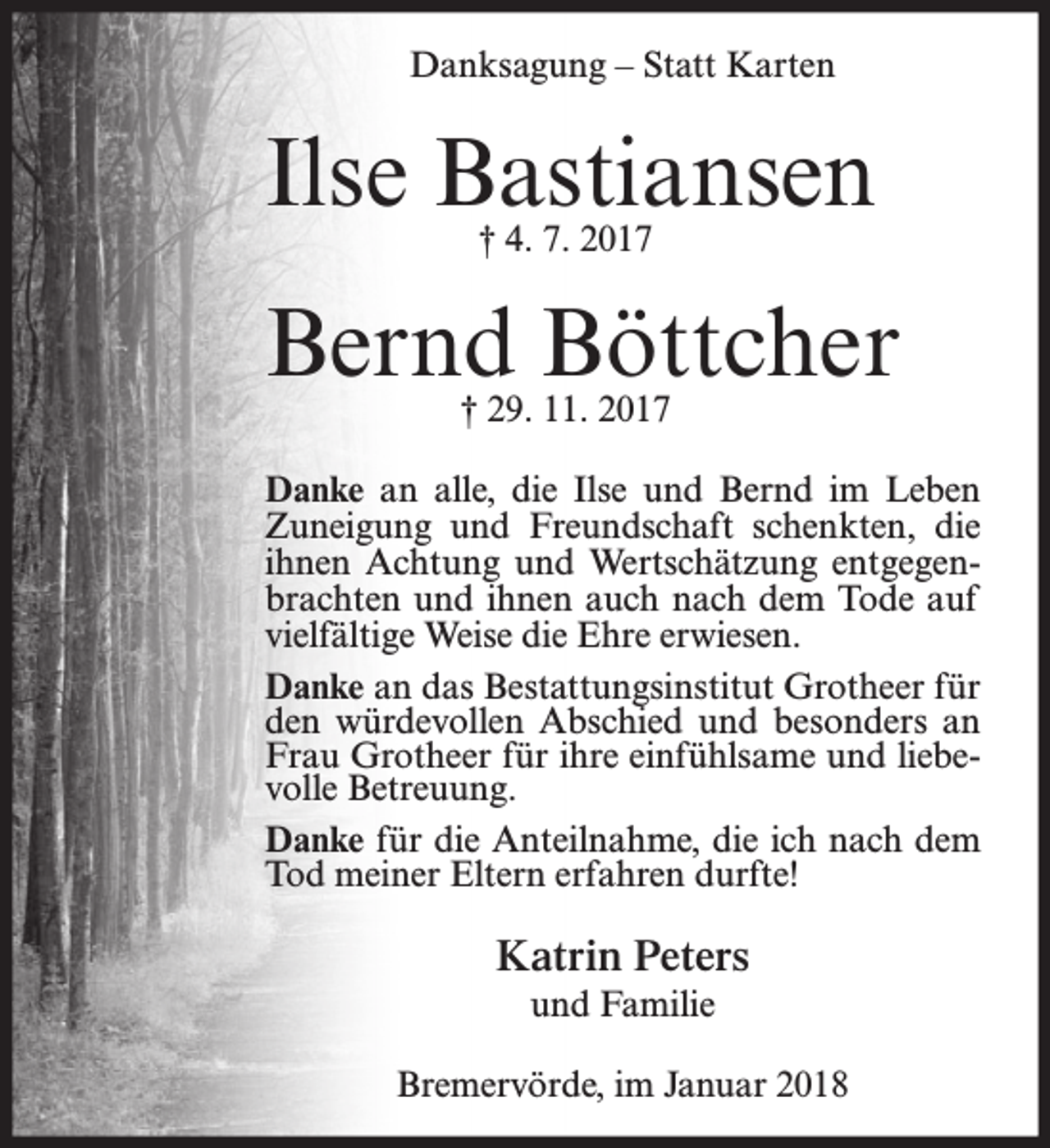 Danksagung – Statt Karten

Ilse Bastiansen

† 4. 7. 2017

Bernd Böttcher

† 29. 11. 2017

Danke an alle, die Ilse und Bernd im Leben Zuneigung und Freundschaft schenkten, die ihnen Achtung und Wertschätzung entgegenbrachten und ihnen auch nach dem Tode auf vielfältige Weise die Ehre erwiesen.

Danke an das Bestattungsinstitut Grotheer für den würdevollen Abschied und besonders an Frau Grotheer für ihre einfühlsame und liebevolle Betreuung.

Danke für die Anteilnahme, die ich nach dem Tod meiner Eltern erfahren durfte!

Katrin Peters
und Familie

Bremervörde, im Januar 2018